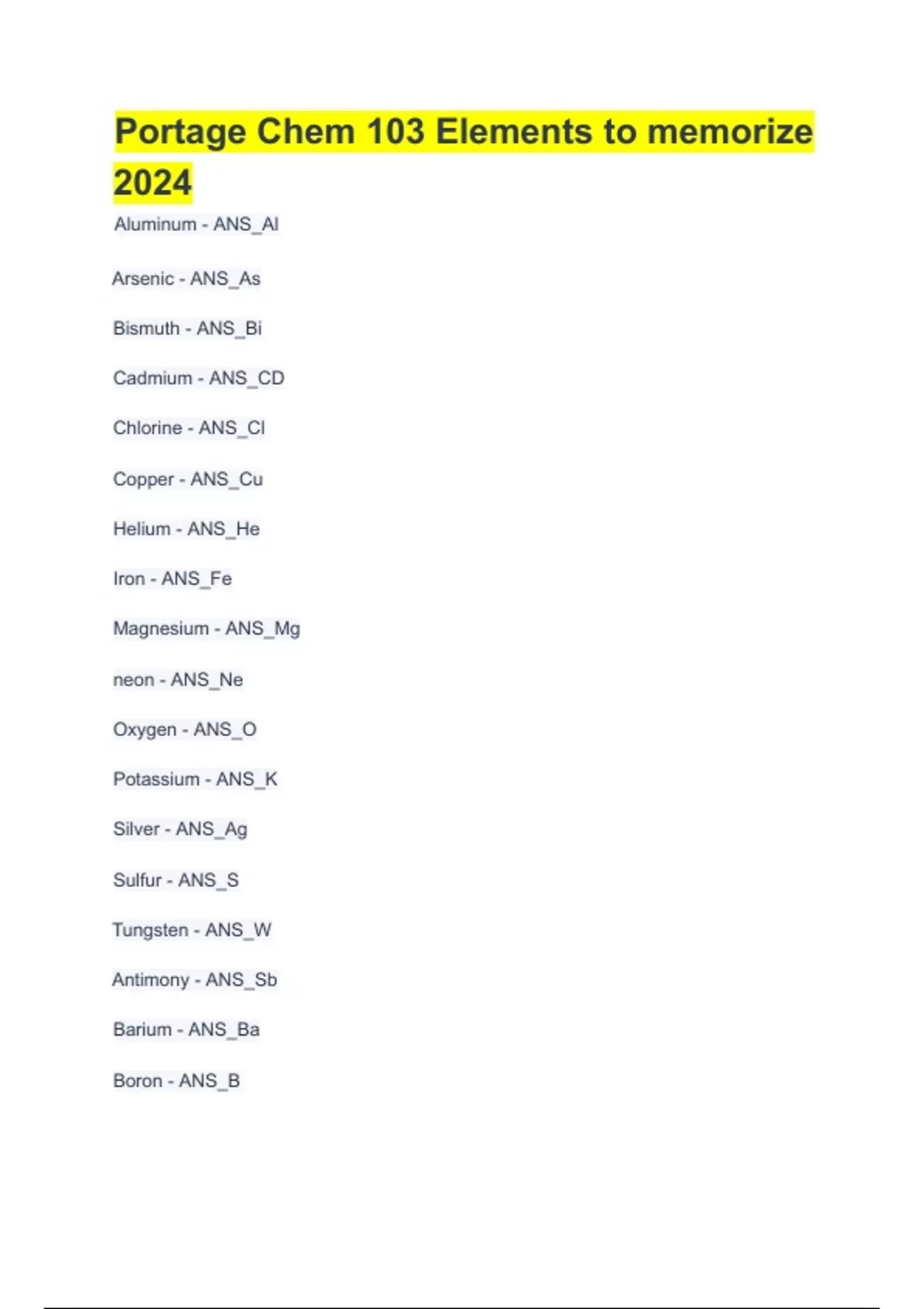 Portage Chem 103 Elements to memorize 2024

Aluminum - ANS_Al

Arsenic - ANS_As

Bismuth - ANS_Bi

Cadmium - ANS_CD

Chlorine - ANS_Cl

Copper - ANS_Cu

Helium - ANS_He

Iron - ANS_Fe

Magnesium - ANS_Mg

neon - ANS_Ne

Oxygen - ANS_O

Potassium - ANS_K

Silver - ANS_Ag

Sulfur - ANS_S

Tungsten - ANS_W

Antimony - ANS_Sb

Barium - ANS_Ba

Boron - ANS_B